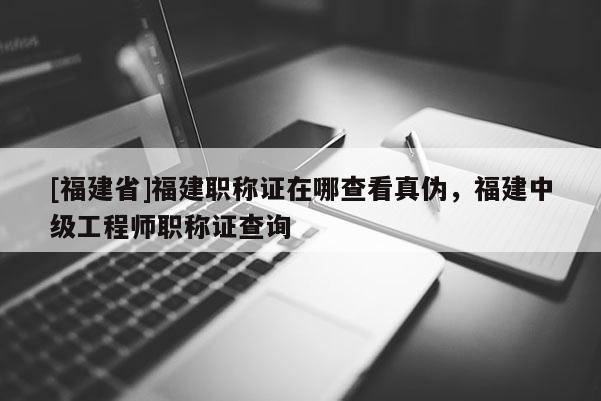 [福建省]福建职称证在哪查看真伪，福建中级工程师职称证查询